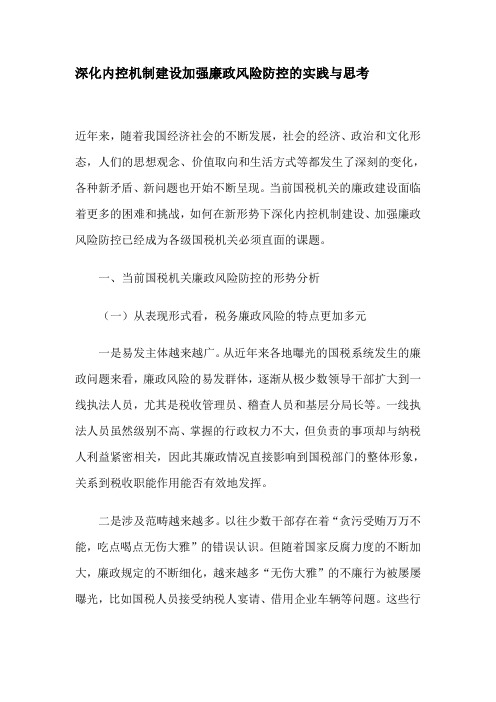 深化内控机制建设加强廉政风险防控的实践与思考

近年来，随着我国经济社会的不断发展，社会的经济、政治和文化形态，人们的思想观念、价值取向和生活方式等都发生了深刻的变化，各种新矛盾、新问题也开始不断呈现。当前国税机关的廉政建设面临着更多的困难和挑战，如何在新形势下深化内控机制建设、加强廉政风险防控已经成为各级国税机关必须直面的课题。

一、当前国税机关廉政风险防控的形势分析

（一）从表现形式看，税务廉政风险的特点更加多元

一是易发主体越来越广。从近年来各地曝光的国税系统发生的廉政问题来看，廉政风险的易发群体，逐渐从极少数领导干部扩大到一线执法人员，尤其是税收管理员、稽查人员和基层分局长等。一线执法人员虽然级别不高、掌握的行政权力不大，但负责的事项却与纳税人利益紧密相关，因此其廉政情况直接影响到国税部门的整体形象，关系到税收职能作用能否有效地发挥。

二是涉及范畴越来越多。以往少数干部存在着“贪污受贿万万不能，吃点喝点无伤大雅”的错误认识。但随着国家反腐力度的不断加大，廉政规定的不断细化，越来越多“无伤大雅”的不廉行为被屡屡曝光，比如国税人员接受纳税人宴请、借用企业车辆等问题。这些行